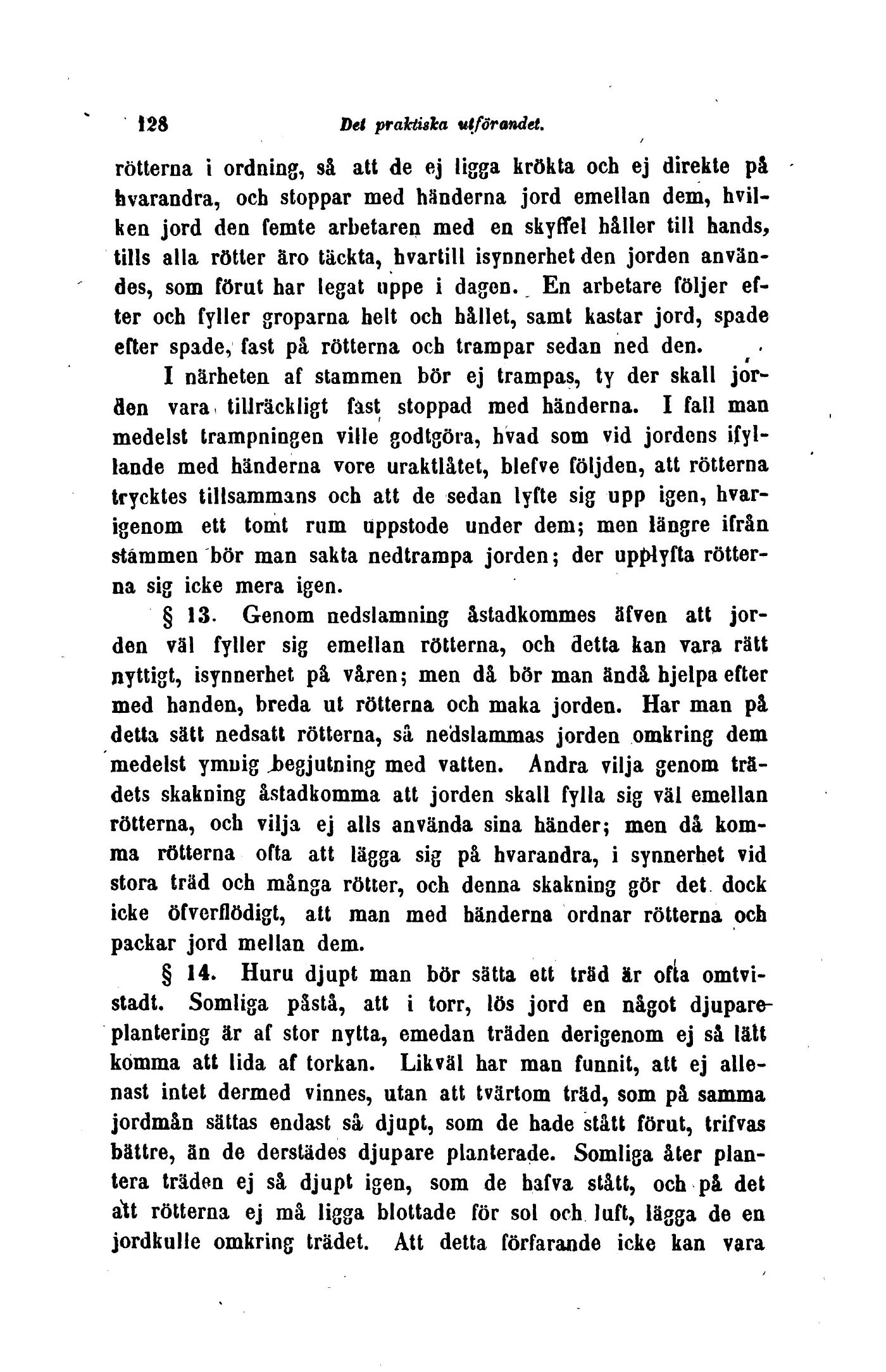 128 Det praktiska utförandet.

rötterna i ordning, så att de ej ligga krökta och ej direkte på hvarandra, och stoppar med händerna jord emellan dem, hvilken jord den femte arbetaren med en skyffel håller till hands, tills alla rötter äro täckta, hvartill isynnerhet den jorden användes, som förut har legat uppe i dagen. En arbetare följer efter och fyller groparna helt och hållet, samt kastar jord, spade efter spade, fast på rötterna och trampar sedan ned den.

I närheten af stammen bör ej trampas, ty der skall jorden vara tillräckligt fast stoppad med händerna. I fall man medelst trampningen ville godtgöra, hvad som vid jordens ifyllande med händerna vore uraktlåtet, blefve följden, att rötterna trycktes tillsammans och att de sedan lyfte sig upp igen, hvarigenom ett tomt rum uppstode under dem; men längre ifrån stammen bör man sakta nedtrampa jorden; der upplyfta rötterna sig icke mera igen.

§ 13. Genom nedslamning åstadkommes äfven att jorden väl fyller sig emellan rötterna, och detta kan vara rätt nyttigt, isynnerhet på våren; men då bör man ändå hjelpa efter med handen, breda ut rötterna och maka jorden. Har man på detta sätt nedsatt rötterna, så nedslammas jorden omkring dem medelst ymnig begjutning med vatten. Andra vilja genom trädets skakning åstadkomma att jorden skall fylla sig väl emellan rötterna, och vilja ej alls använda sina händer; men då komma rötterna ofta att lägga sig på hvarandra, i synnerhet vid stora träd och många rötter, och denna skakning gör det dock icke öfverflödigt, att man med händerna ordnar rötterna och packar jord mellan dem.

§ 14. Huru djupt man bör sätta ett träd är ofta omtvistadt. Somliga påstå, att i torr, lös jord en något djupare plantering är af stor nytta, emedan träden derigenom ej så lätt komma att lida af torkan. Likväl har man funnit, att ej allenast intet dermed vinnes, utan att tvärtom träd, som på samma jordmån sättas endast så djupt, som de hade stått förut, trifvas bättre, än de derstädes djupare planterade. Somliga åter plantera träden ej så djupt igen, som de hafva stått, och på det att rötterna ej må ligga blottade för sol och luft, lägga de en jordkulle omkring trädet. Att detta förfarande icke kan vara